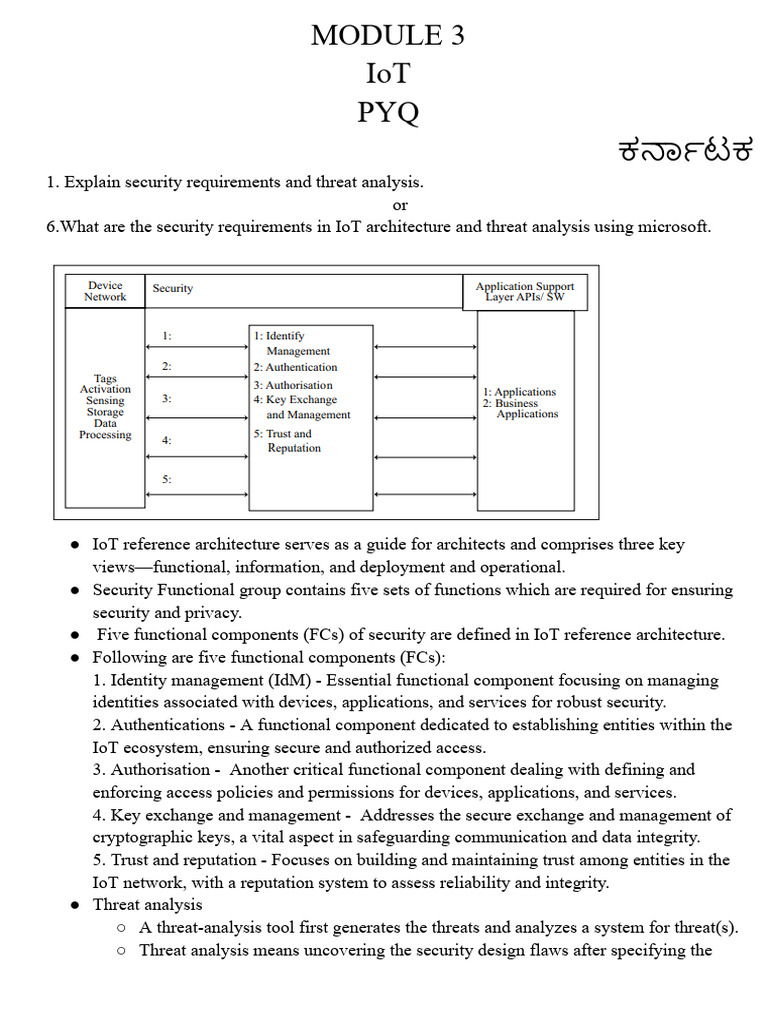 MODULE 3
IoT
PYQ

ಕರ್ನಾಟಕ

1. Explain security requirements and threat analysis.
or
6.What are the security requirements in IoT architecture and threat analysis using microsoft.

Device Network
Security
Application Support Layer APIs/ SW
Tags Activation Sensing Storage Data Processing
1:
2:
3:
4:
5:
1: Identify Management
2: Authentication
3: Authorisation
4: Key Exchange and Management
5: Trust and Reputation
1: Applications
2: Business Applications

● IoT reference architecture serves as a guide for architects and comprises three key views—functional, information, and deployment and operational.
● Security Functional group contains five sets of functions which are required for ensuring security and privacy.
● Five functional components (FCs) of security are defined in IoT reference architecture.
● Following are five functional components (FCs):
1. Identity management (IdM) - Essential functional component focusing on managing identities associated with devices, applications, and services for robust security.
2. Authentications - A functional component dedicated to establishing entities within the IoT ecosystem, ensuring secure and authorized access.
3. Authorisation - Another critical functional component dealing with defining and enforcing access policies and permissions for devices, applications, and services.
4. Key exchange and management - Addresses the secure exchange and management of cryptographic keys, a vital aspect in safeguarding communication and data integrity.
5. Trust and reputation - Focuses on building and maintaining trust among entities in the IoT network, with a reputation system to assess reliability and integrity.
● Threat analysis
○ A threat-analysis tool first generates the threats and analyzes a system for threat(s).
○ Threat analysis means uncovering the security design flaws after specifying the